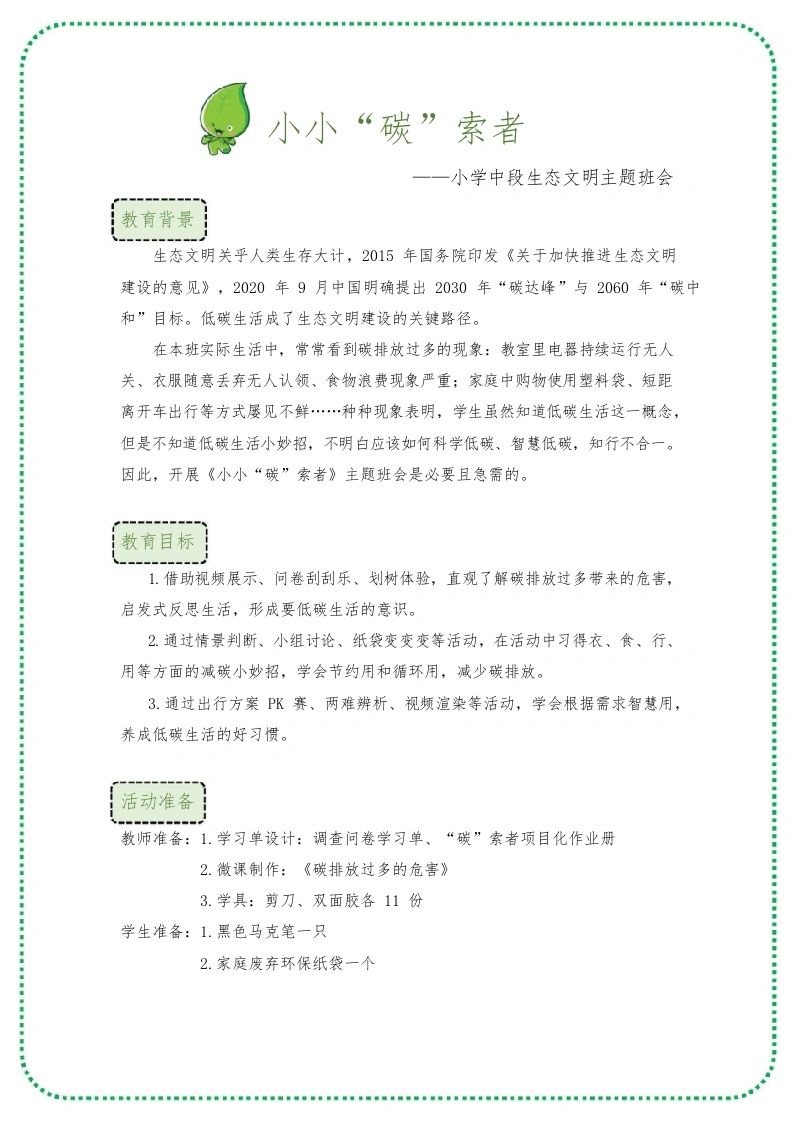 小小“碳”索者

——小学中段生态文明主题班会

教育背景

生态文明关乎人类生存大计，2015 年国务院印发《关于加快推进生态文明建设的意见》，2020 年 9 月中国明确提出 2030 年“碳达峰”与 2060 年“碳中和”目标。低碳生活成了生态文明建设的关键路径。

在本班实际生活中，常常看到碳排放过多的现象：教室里电器持续运行无人关、衣服随意丢弃无人认领、食物浪费现象严重；家庭中购物使用塑料袋、短距离开车出行等方式屡见不鲜……种种现象表明，学生虽然知道低碳生活这一概念，但是不知道低碳生活小妙招，不明白应该如何科学低碳、智慧低碳，知行不合一。因此，开展《小小“碳”索者》主题班会是必要且急需的。

教育目标

1.借助视频展示、问卷刮刮乐、划树体验，直观了解碳排放过多带来的危害，启发式反思生活，形成要低碳生活的意识。

2.通过情景判断、小组讨论、纸袋变变变等活动，在活动中习得衣、食、行、用等方面的减碳小妙招，学会节约用和循环用，减少碳排放。

3.通过出行方案 PK 赛、两难辨析、视频渲染等活动，学会根据需求智慧用，养成低碳生活的好习惯。

活动准备

教师准备：1.学习单设计：调查问卷学习单、“碳”索者项目化作业册

2.微课制作：《碳排放过多的危害》

3.学具：剪刀、双面胶各 11 份

学生准备：1.黑色马克笔一只

2.家庭废弃环保纸袋一个